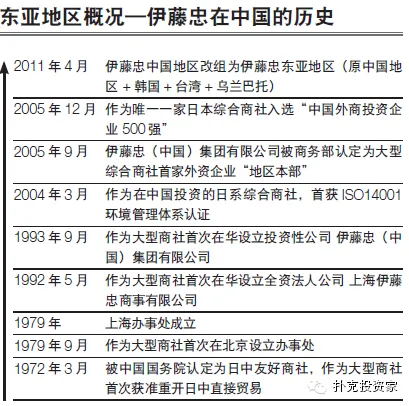 东亚地区概况—伊藤忠在中国的历史

| | |
|---|---|
| 2011 年 4 月 | 伊藤忠中国地区改组为伊藤忠东亚地区（原中国地区 + 韩国 + 台湾 + 乌兰巴托） |
| 2005 年 12 月 | 作为唯一一家日本综合商社入选“中国外商投资企业 500 强” |
| 2005 年 9 月 | 伊藤忠（中国）集团有限公司被商务部认定为大型综合商社首家外资企业“地区本部” |
| 2004 年 3 月 | 作为在中国投资的日系综合商社，首获 ISO14001 环境管理体系认证 |
| 1993 年 9 月 | 作为大型商社首次在华设立投资性公司 伊藤忠（中国）集团有限公司 |
| 1992 年 5 月 | 作为大型商社首次在华设立全资法人公司 上海伊藤忠商事有限公司 |
| 1979 年 | 上海办事处成立 |
| 1979 年 9 月 | 作为大型商社首次在北京设立办事处 |
| 1972 年 3 月 | 被中国国务院认定为日中友好商社，作为大型商社首次获准重开日中直接贸易 |

扑克投资家